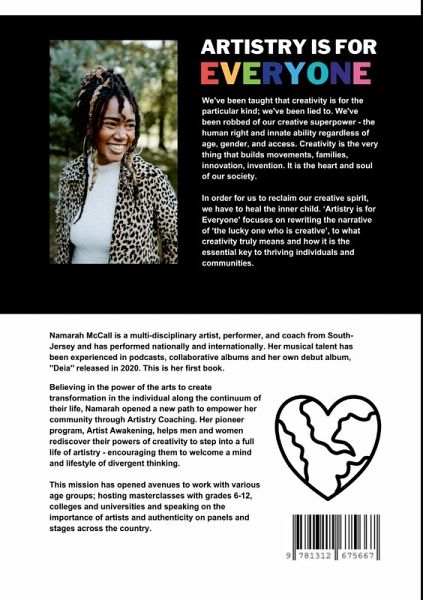 ARTISTRY IS FOR EVERYONE

We've been taught that creativity is for the particular kind; we've been lied to. We've been robbed of our creative superpower - the human right and innate ability regardless of age, gender, and access. Creativity is the very thing that builds movements, families, innovation, invention. It is the heart and soul of our society.

In order for us to reclaim our creative spirit, we have to heal the inner child. 'Artistry is for Everyone' focuses on rewriting the narrative of 'the lucky one who is creative', to what creativity truly means and how it is the essential key to thriving individuals and communities.

Namarah McCall is a multi-disciplinary artist, performer, and coach from South-Jersey and has performed nationally and internationally. Her musical talent has been experienced in podcasts, collaborative albums and her own debut album, "Deia" released in 2020. This is her first book.

Believing in the power of the arts to create transformation in the individual along the continuum of their life, Namarah opened a new path to empower her community through Artistry Coaching. Her pioneer program, Artist Awakening, helps men and women rediscover their powers of creativity to step into a full life of artistry - encouraging them to welcome a mind and lifestyle of divergent thinking.

This mission has opened avenues to work with various age groups; hosting masterclasses with grades 6-12, colleges and universities and speaking on the importance of artists and authenticity on panels and stages across the country.

9 781312 675667